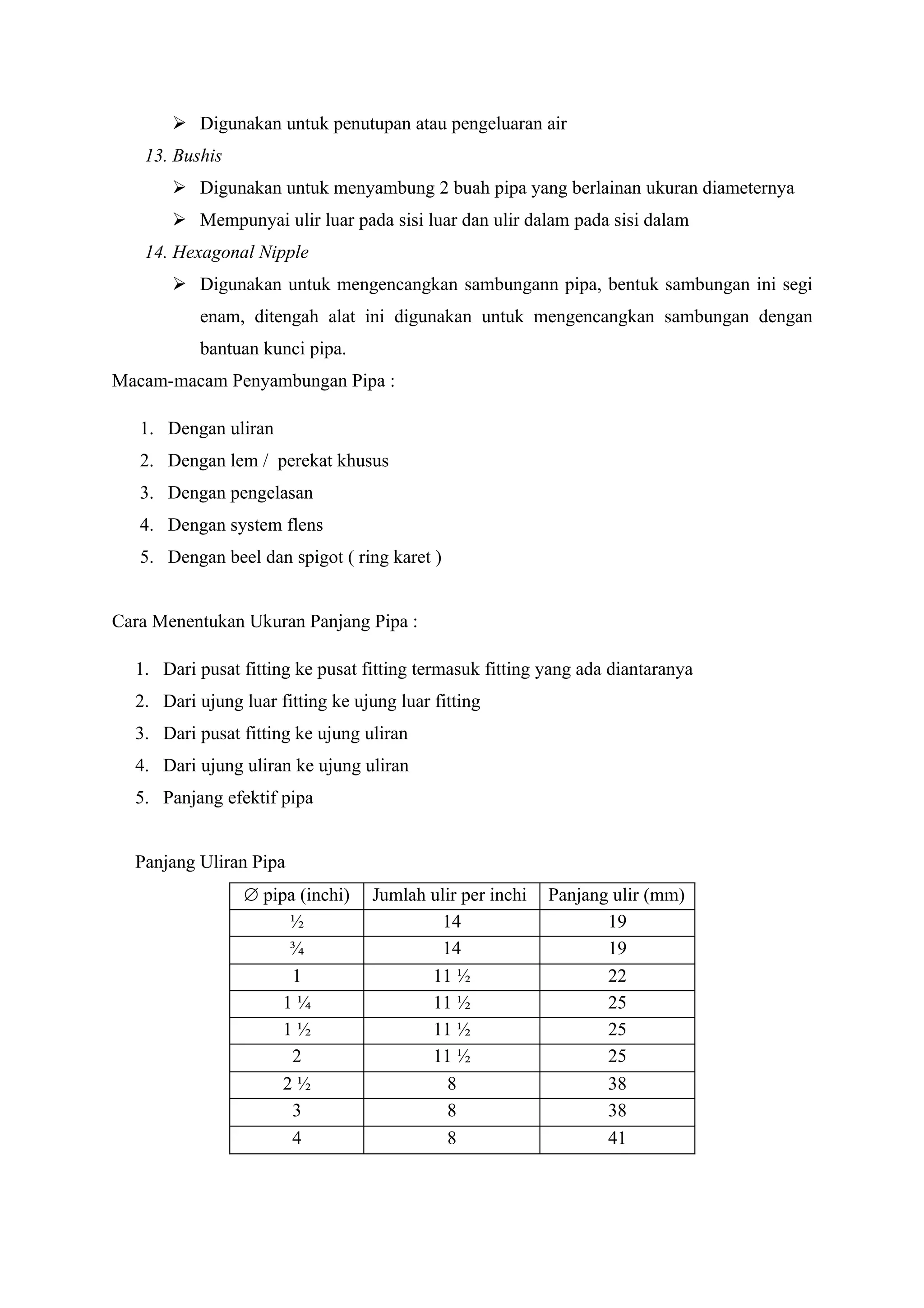 ➢ Digunakan untuk penutupan atau pengeluaran air

13. Bushis

➢ Digunakan untuk menyambung 2 buah pipa yang berlainan ukuran diameternya

➢ Mempunyai ulir luar pada sisi luar dan ulir dalam pada sisi dalam

14. Hexagonal Nipple

➢ Digunakan untuk mengencangkan sambungann pipa, bentuk sambungan ini segi enam, ditengah alat ini digunakan untuk mengencangkan sambungan dengan bantuan kunci pipa.

Macam-macam Penyambungan Pipa :

1. Dengan uliran
2. Dengan lem / perekat khusus
3. Dengan pengelasan
4. Dengan system flens
5. Dengan beel dan spigot ( ring karet )

Cara Menentukan Ukuran Panjang Pipa :

1. Dari pusat fitting ke pusat fitting termasuk fitting yang ada diantaranya
2. Dari ujung luar fitting ke ujung luar fitting
3. Dari pusat fitting ke ujung uliran
4. Dari ujung uliran ke ujung uliran
5. Panjang efektif pipa

Panjang Uliran Pipa

| ∅ pipa (inchi) | Jumlah ulir per inchi | Panjang ulir (mm) |
|---|---|---|
| ½ | 14 | 19 |
| ¾ | 14 | 19 |
| 1 | 11 ½ | 22 |
| 1 ¼ | 11 ½ | 25 |
| 1 ½ | 11 ½ | 25 |
| 2 | 11 ½ | 25 |
| 2 ½ | 8 | 38 |
| 3 | 8 | 38 |
| 4 | 8 | 41 |